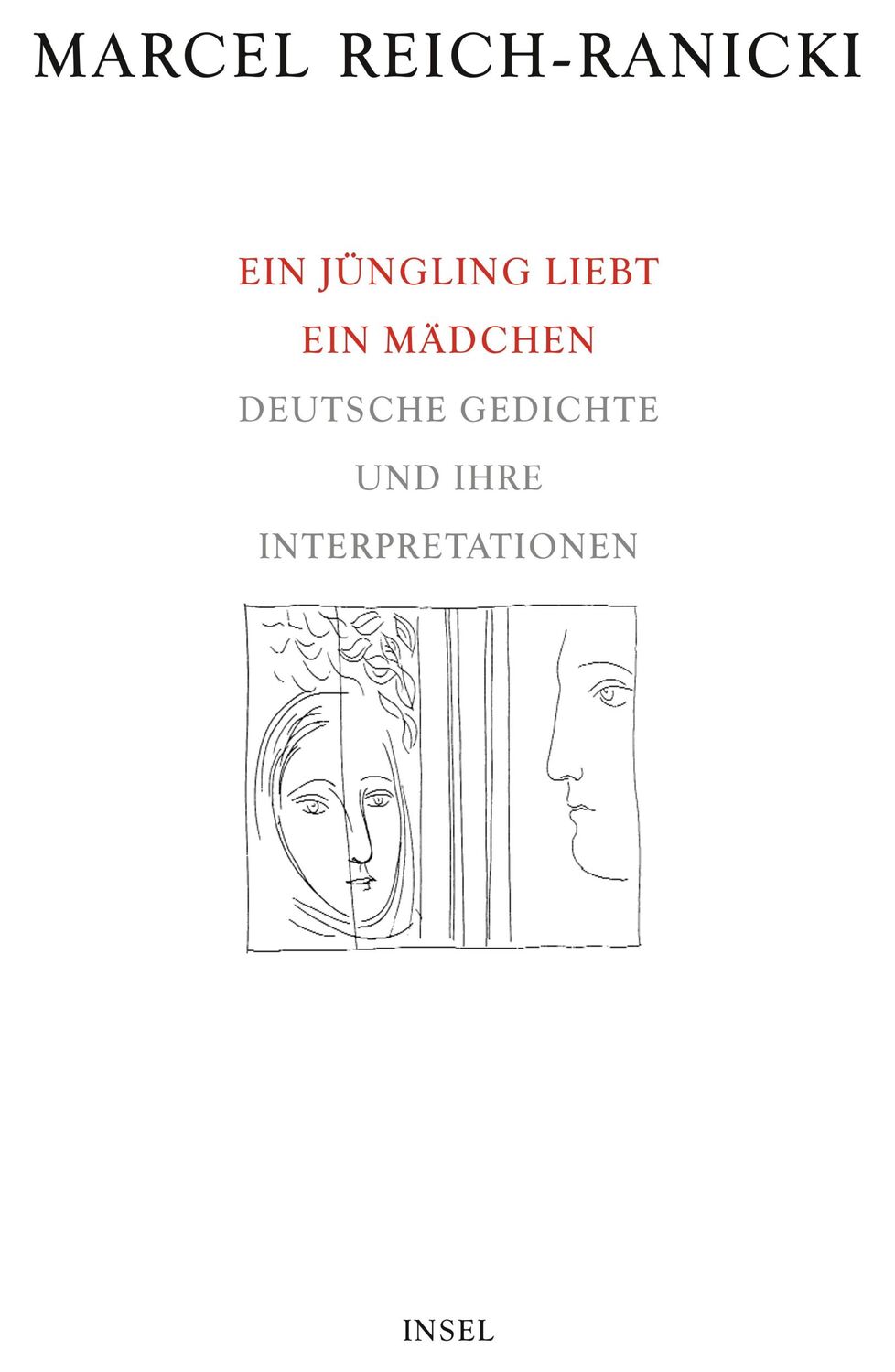 MARCEL REICH-RANICKI

EIN JÜNGLING LIEBT EIN MÄDCHEN

DEUTSCHE GEDICHTE UND IHRE INTERPRETATIONEN

INSEL